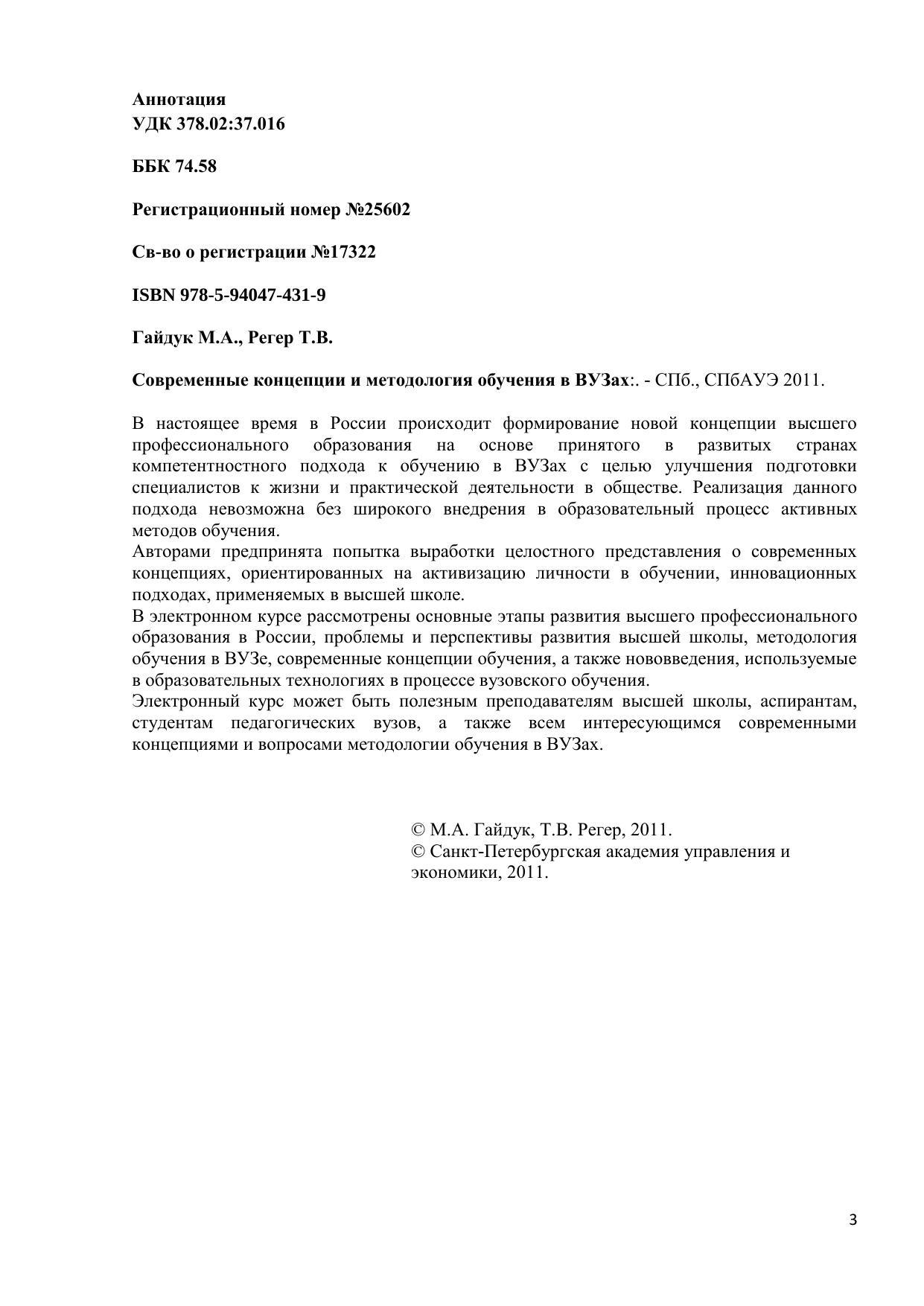 Аннотация
УДК 378.02:37.016

ББК 74.58

Регистрационный номер №25602

Св-во о регистрации №17322

ISBN 978-5-94047-431-9

Гайдук М.А., Регер Т.В.

Современные концепции и методология обучения в ВУЗах:. - СПб., СПбАУЭ 2011.

В настоящее время в России происходит формирование новой концепции высшего профессионального образования на основе принятого в развитых странах компетентностного подхода к обучению в ВУЗах с целью улучшения подготовки специалистов к жизни и практической деятельности в обществе. Реализация данного подхода невозможна без широкого внедрения в образовательный процесс активных методов обучения.
Авторами предпринята попытка выработки целостного представления о современных концепциях, ориентированных на активизацию личности в обучении, инновационных подходах, применяемых в высшей школе.
В электронном курсе рассмотрены основные этапы развития высшего профессионального образования в России, проблемы и перспективы развития высшей школы, методология обучения в ВУЗе, современные концепции обучения, а также нововведения, используемые в образовательных технологиях в процессе вузовского обучения.
Электронный курс может быть полезным преподавателям высшей школы, аспирантам, студентам педагогических вузов, а также всем интересующимся современными концепциями и вопросами методологии обучения в ВУЗах.

© М.А. Гайдук, Т.В. Регер, 2011.
© Санкт-Петербургская академия управления и экономики, 2011.

3